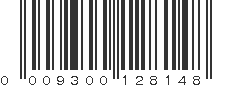 0 009300 128148